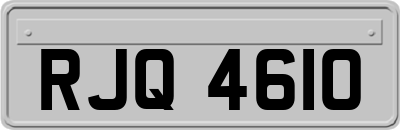 RJQ 4610